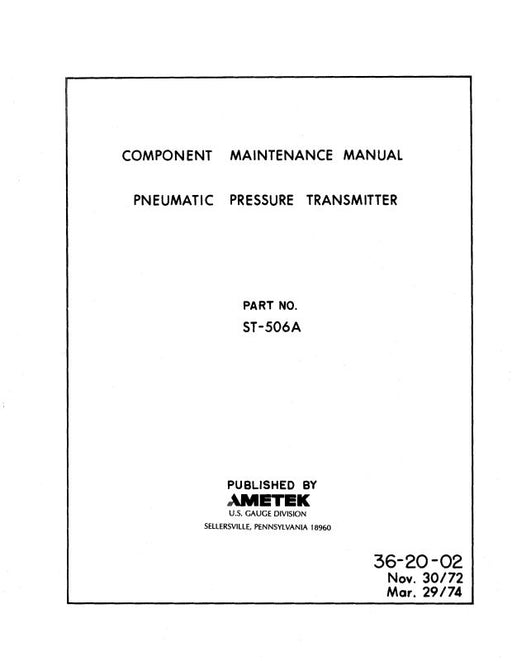 COMPONENT MAINTENANCE MANUAL

PNEUMATIC PRESSURE TRANSMITTER

PART NO.
ST-506A

PUBLISHED BY
AMETEK
U.S. GAUGE DIVISION
SELLERSVILLE, PENNSYLVANIA 18960

36-20-02
Nov. 30/72
Mar. 29/74